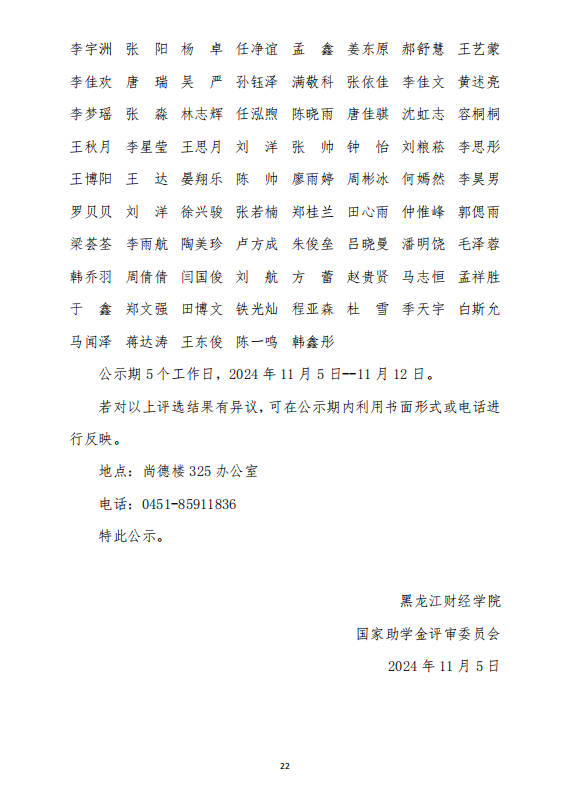 李宇洲 张　阳 杨　卓 任净谊 孟　鑫 姜东原 郝舒慧 王艺蒙

李佳欢 唐　瑞 吴　严 孙钰泽 满敬科 张依佳 李佳文 黄述亮

李梦瑶 张　淼 林志辉 任泓煦 陈晓雨 唐佳骐 沈虹志 容桐桐

王秋月 李星莹 王思月 刘　洋 张　帅 钟　怡 刘粮菘 李思彤

王博阳 王　达 晏翔乐 陈　帅 廖雨婷 周彬冰 何嫣然 李昊男

罗贝贝 刘　洋 徐兴骏 张若楠 郑桂兰 田心雨 仲惟峰 郭偲雨

梁荟荃 李雨航 陶美珍 卢方成 朱俊垒 吕晓曼 潘明饶 毛泽蓉

韩乔羽 周倩倩 闫国俊 刘　航 方　蕾 赵贵贤 马志恒 孟祥胜

于　鑫 郑文强 田博文 铁光灿 程亚森 杜　雪 季天宇 白斯允

马闻泽 蒋达涛 王东俊 陈一鸣 韩鑫彤

公示期 5 个工作日，2024 年 11 月 5 日--11 月 12 日。

若对以上评选结果有异议，可在公示期内利用书面形式或电话进行反映。

地点：尚德楼 325 办公室

电话：0451-85911836

特此公示。

黑龙江财经学院

国家助学金评审委员会

2024 年 11 月 5 日

22